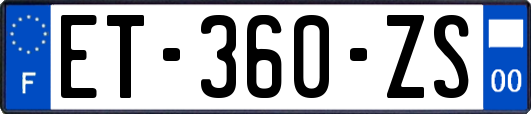 F

ET-360-ZS

00